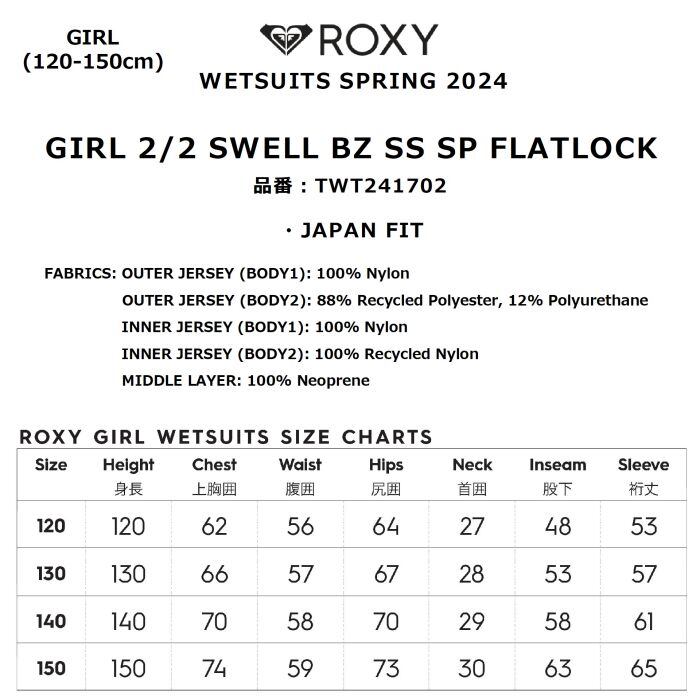 GIRL
(120-150cm)

ROXY

WETSUITS SPRING 2024

GIRL 2/2 SWELL BZ SS SP FLATLOCK

品番：TWT241702

・JAPAN FIT

FABRICS: OUTER JERSEY (BODY1): 100% Nylon
OUTER JERSEY (BODY2): 88% Recycled Polyester, 12% Polyurethane
INNER JERSEY (BODY1): 100% Nylon
INNER JERSEY (BODY2): 100% Recycled Nylon
MIDDLE LAYER: 100% Neoprene

ROXY GIRL WETSUITS SIZE CHARTS

| Size | Height 身長 | Chest 上胸囲 | Waist 腹囲 | Hips 尻囲 | Neck 首囲 | Inseam 股下 | Sleeve 裄丈 |
|---|---|---|---|---|---|---|---|
| 120 | 120 | 62 | 56 | 64 | 27 | 48 | 53 |
| 130 | 130 | 66 | 57 | 67 | 28 | 53 | 57 |
| 140 | 140 | 70 | 58 | 70 | 29 | 58 | 61 |
| 150 | 150 | 74 | 59 | 73 | 30 | 63 | 65 |